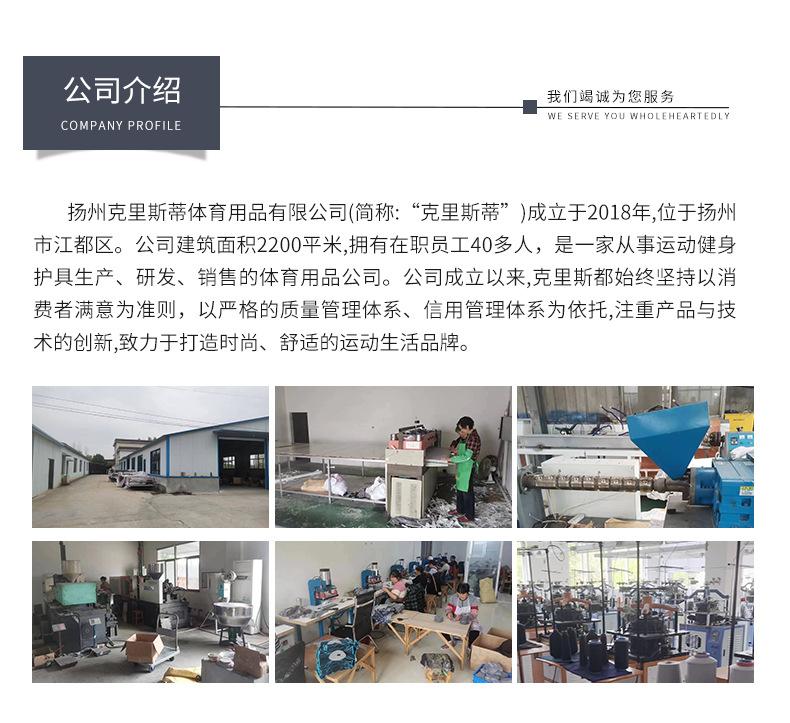 公司介绍
COMPANY PROFILE

我们竭诚为您服务
WE SERVE YOU WHOLEHEARTEDLY

扬州克里斯蒂体育用品有限公司(简称:“克里斯蒂”)成立于2018年,位于扬州市江都区。公司建筑面积2200平米,拥有在职员工40多人，是一家从事运动健身护具生产、研发、销售的体育用品公司。公司成立以来,克里斯都始终坚持以消费者满意为准则，以严格的质量管理体系、信用管理体系为依托,注重产品与技术的创新,致力于打造时尚、舒适的运动生活品牌。